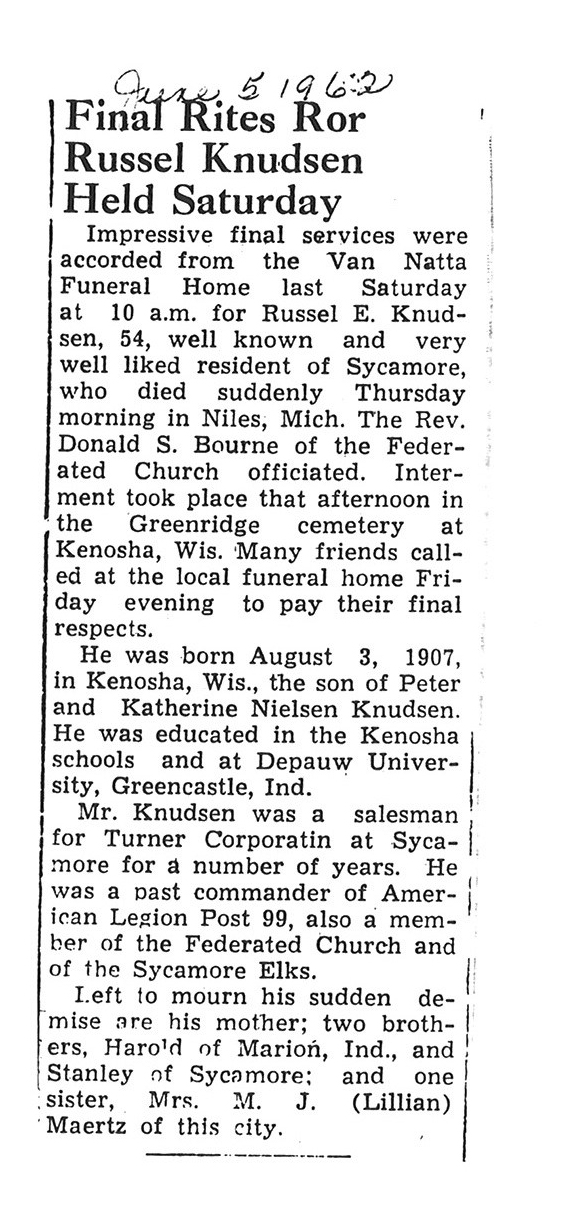 June 5 1962

Final Rites Ror Russel Knudsen Held Saturday

Impressive final services were accorded from the Van Natta Funeral Home last Saturday at 10 a.m. for Russel E. Knudsen, 54, well known and very well liked resident of Sycamore, who died suddenly Thursday morning in Niles, Mich. The Rev. Donald S. Bourne of the Federated Church officiated. Interment took place that afternoon in the Greenridge cemetery at Kenosha, Wis. Many friends called at the local funeral home Friday evening to pay their final respects.

He was born August 3, 1907, in Kenosha, Wis., the son of Peter and Katherine Nielsen Knudsen. He was educated in the Kenosha schools and at Depauw University, Greencastle, Ind.

Mr. Knudsen was a salesman for Turner Corporatin at Sycamore for a number of years. He was a past commander of American Legion Post 99, also a member of the Federated Church and of the Sycamore Elks.

Left to mourn his sudden demise are his mother; two brothers, Harold of Marion, Ind., and Stanley of Sycamore; and one sister, Mrs. M. J. (Lillian) Maertz of this city.